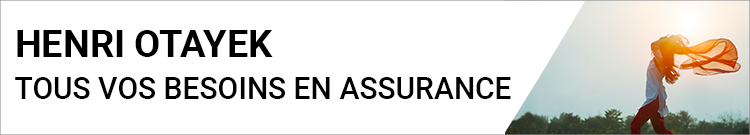 HENRI OTAYEK
TOUS VOS BESOINS EN ASSURANCE